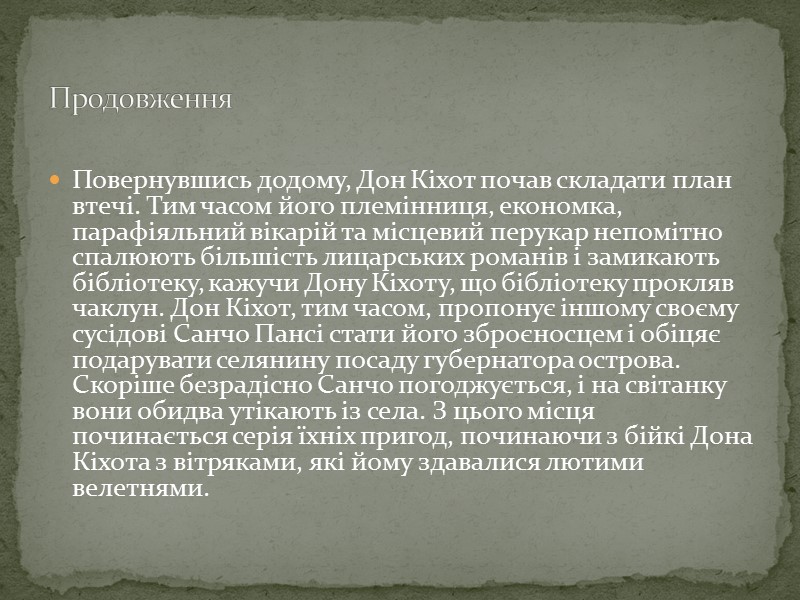 Продовження

Повернувшись додому, Дон Кіхот почав складати план втечі. Тим часом його племінниця, економка, парафіяльний вікарій та місцевий перукар непомітно спалюють більшість лицарських романів і замикають бібліотеку, кажучи Дону Кіхоту, що бібліотеку прокляв чаклун. Дон Кіхот, тим часом, пропонує іншому своєму сусідові Санчо Пансі стати його зброєносцем і обіцяє подарувати селянину посаду губернатора острова. Скоріше безрадісно Санчо погоджується, і на світанку вони обидва утікають із села. З цього місця починається серія їхніх пригод, починаючи з бійкі Дона Кіхота з вітряками, які йому здавалися лютими велетнями.